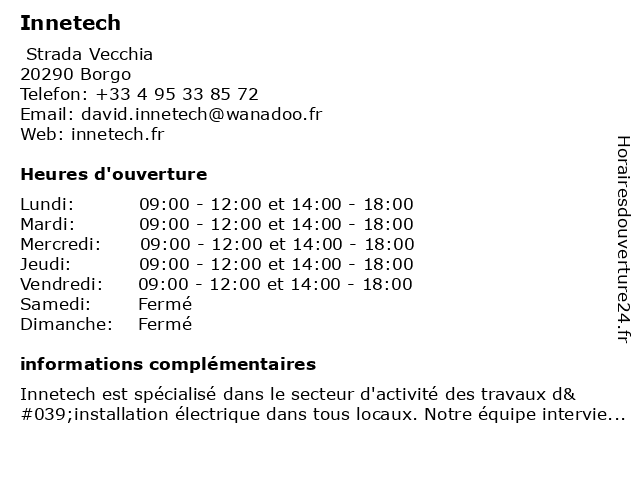 Innetech

Strada Vecchia
20290 Borgo
Telefon: +33 4 95 33 85 72
Email: david.innetech@wanadoo.fr
Web: innetech.fr

Heures d'ouverture

| | |
|---|---|
| Lundi: | 09:00 - 12:00 et 14:00 - 18:00 |
| Mardi: | 09:00 - 12:00 et 14:00 - 18:00 |
| Mercredi: | 09:00 - 12:00 et 14:00 - 18:00 |
| Jeudi: | 09:00 - 12:00 et 14:00 - 18:00 |
| Vendredi: | 09:00 - 12:00 et 14:00 - 18:00 |
| Samedi: | Fermé |
| Dimanche: | Fermé |

informations complémentaires

Innetech est spécialisé dans le secteur d'activité des travaux d&#039;installation électrique dans tous locaux. Notre équipe intervie...

Horairesdouverture24.fr